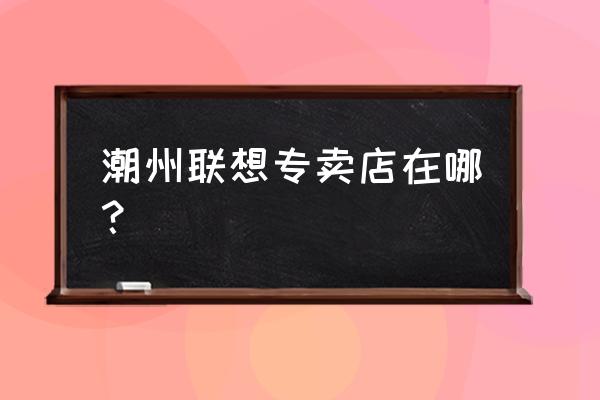 潮州联想专卖店在哪？